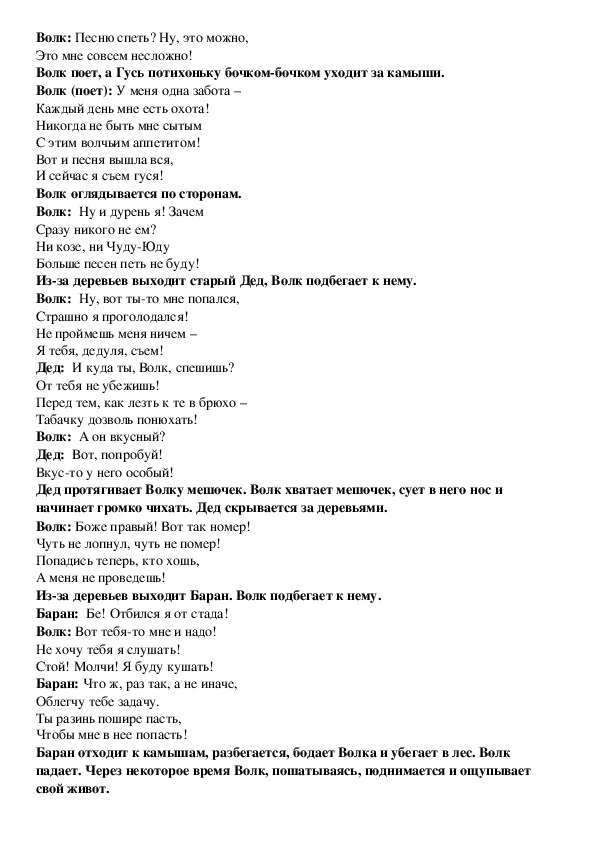 Волк: Песню спеть? Ну, это можно,
Это мне совсем несложно!
Волк поет, а Гусь потихоньку бочком-бочком уходит за камыши.
Волк (поет): У меня одна забота –
Каждый день мне есть охота!
Никогда не быть мне сытым
С этим волчьим аппетитом!
Вот и песня вышла вся,
И сейчас я съем гуся!
Волк оглядывается по сторонам.
Волк: Ну и дурень я! Зачем
Сразу никого не ем?
Ни козе, ни Чуду-Юду
Больше песен петь не буду!
Из-за деревьев выходит старый Дед, Волк подбегает к нему.
Волк: Ну, вот ты-то мне попался,
Страшно я проголодался!
Не проймешь меня ничем –
Я тебя, дедуля, съем!
Дед: И куда ты, Волк, спешишь?
От тебя не убежишь!
Перед тем, как лезть к те в брюхо –
Табачку дозволь понюхать!
Волк: А он вкусный?
Дед: Вот, попробуй!
Вкус-то у него особый!
Дед протягивает Волку мешочек. Волк хватает мешочек, сует в него нос и начинает громко чихать. Дед скрывается за деревьями.
Волк: Боже правый! Вот так номер!
Чуть не лопнул, чуть не помер!
Попадись теперь, кто хошь,
А меня не проведешь!
Из-за деревьев выходит Баран. Волк подбегает к нему.
Баран: Бе! Отбился я от стада!
Волк: Вот тебя-то мне и надо!
Не хочу тебя я слушать!
Стой! Молчи! Я буду кушать!
Баран: Что ж, раз так, а не иначе,
Облегчу тебе задачу.
Ты разинь пошире пасть,
Чтобы мне в нее попасть!
Баран отходит к камышам, разбегается, бодает Волка и убегает в лес. Волк падает. Через некоторое время Волк, пошатываясь, поднимается и ощупывает свой живот.